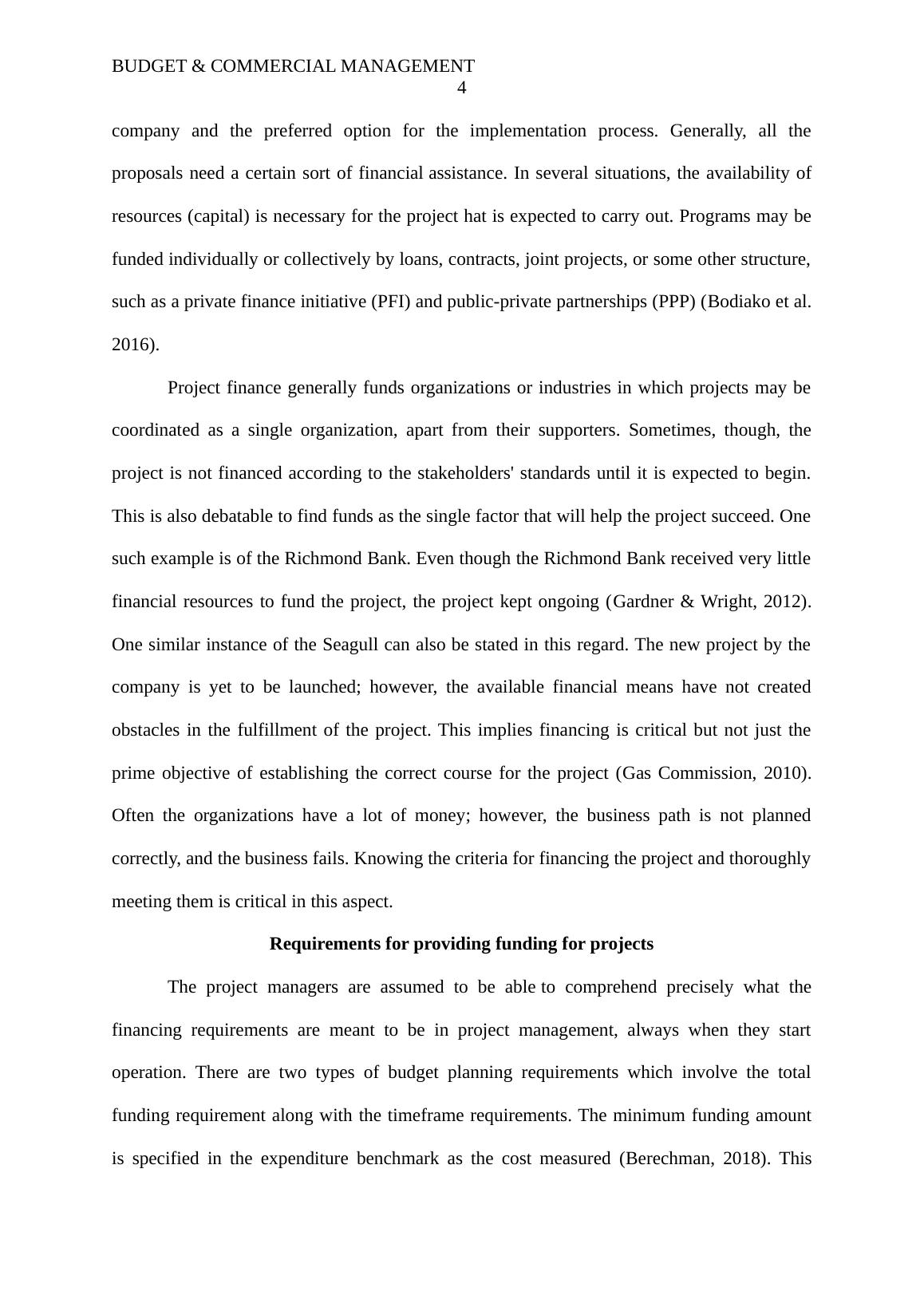 BUDGET & COMMERCIAL MANAGEMENT
4

company and the preferred option for the implementation process. Generally, all the proposals need a certain sort of financial assistance. In several situations, the availability of resources (capital) is necessary for the project hat is expected to carry out. Programs may be funded individually or collectively by loans, contracts, joint projects, or some other structure, such as a private finance initiative (PFI) and public-private partnerships (PPP) (Bodiako et al. 2016).

Project finance generally funds organizations or industries in which projects may be coordinated as a single organization, apart from their supporters. Sometimes, though, the project is not financed according to the stakeholders' standards until it is expected to begin. This is also debatable to find funds as the single factor that will help the project succeed. One such example is of the Richmond Bank. Even though the Richmond Bank received very little financial resources to fund the project, the project kept ongoing (Gardner & Wright, 2012). One similar instance of the Seagull can also be stated in this regard. The new project by the company is yet to be launched; however, the available financial means have not created obstacles in the fulfillment of the project. This implies financing is critical but not just the prime objective of establishing the correct course for the project (Gas Commission, 2010). Often the organizations have a lot of money; however, the business path is not planned correctly, and the business fails. Knowing the criteria for financing the project and thoroughly meeting them is critical in this aspect.

Requirements for providing funding for projects

The project managers are assumed to be able to comprehend precisely what the financing requirements are meant to be in project management, always when they start operation. There are two types of budget planning requirements which involve the total funding requirement along with the timeframe requirements. The minimum funding amount is specified in the expenditure benchmark as the cost measured (Berechman, 2018). This